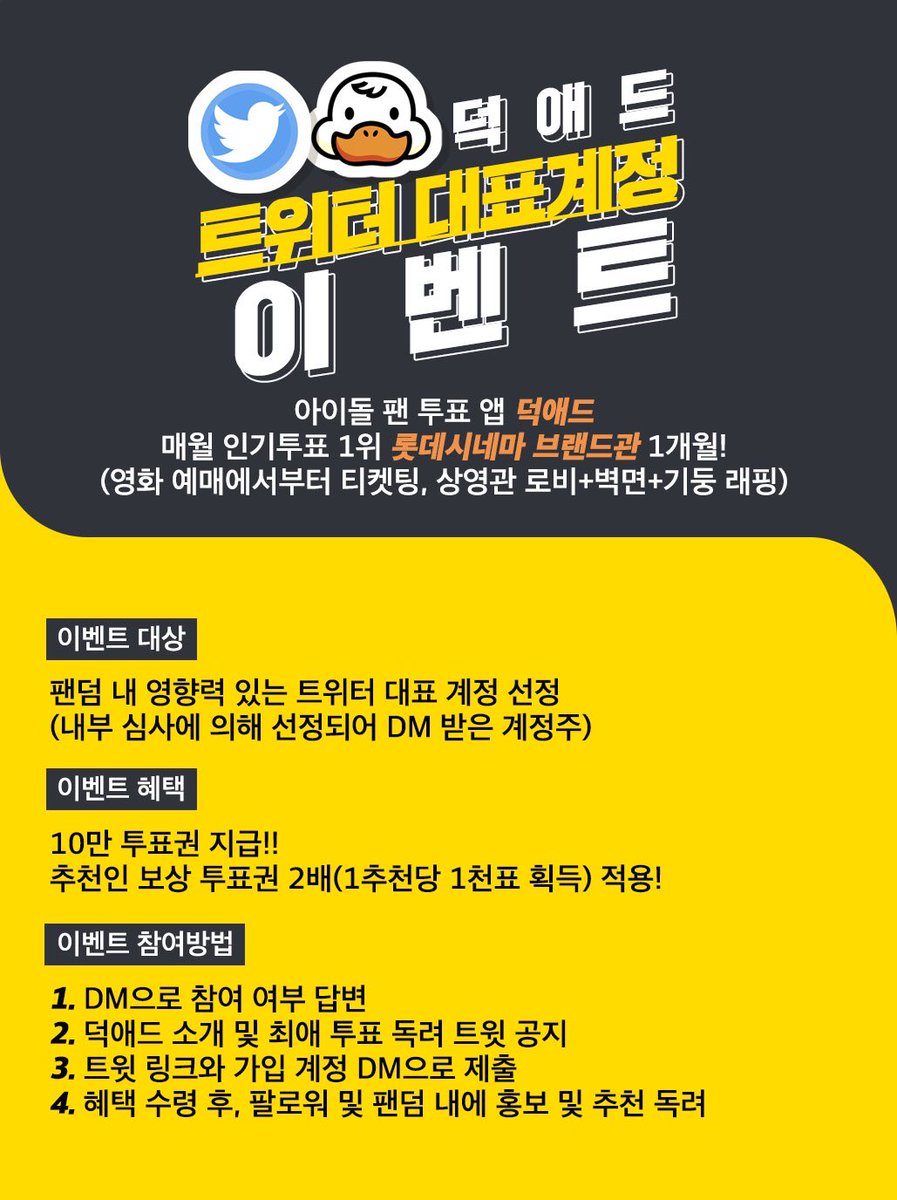 덕애드
트위터 대표계정
이벤트

아이돌 팬 투표 앱 덕애드
매월 인기투표 1위 롯데시네마 브랜드관 1개월!
(영화 예매에서부터 티켓팅, 상영관 로비+벽면+기둥 래핑)

이벤트 대상

팬덤 내 영향력 있는 트위터 대표 계정 선정
(내부 심사에 의해 선정되어 DM 받은 계정주)

이벤트 혜택

10만 투표권 지급!!
추천인 보상 투표권 2배(1추천당 1천표 획득) 적용!

이벤트 참여방법

1. DM으로 참여 여부 답변
2. 덕애드 소개 및 최애 투표 독려 트윗 공지
3. 트윗 링크와 가입 계정 DM으로 제출
4. 혜택 수령 후, 팔로워 및 팬덤 내에 홍보 및 추천 독려